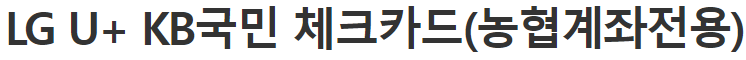 LG U+ KB국민 체크카드(농협계좌전용)